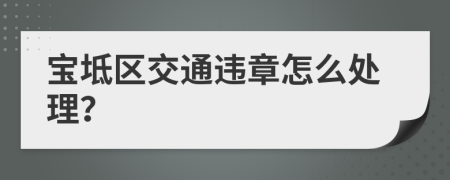 宝坻区交通违章怎么处理?